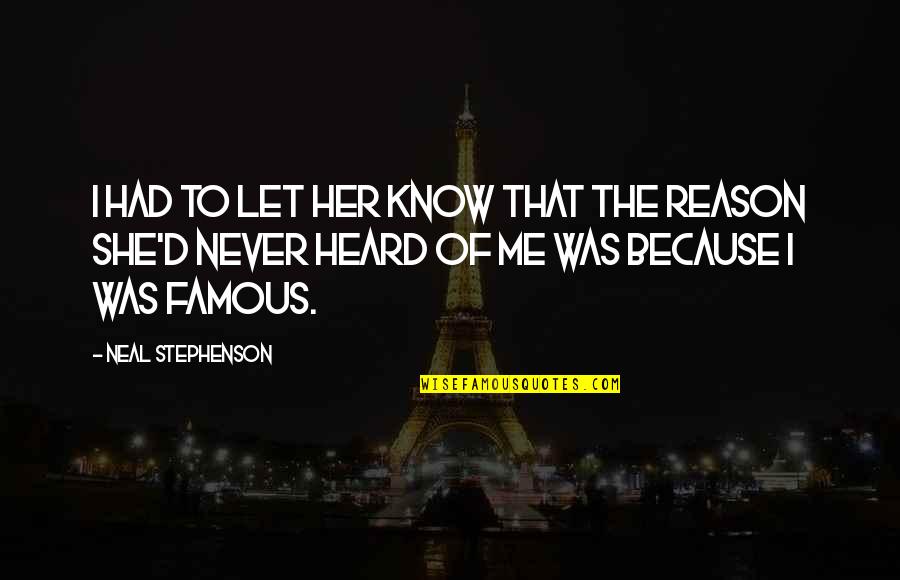 I HAD TO LET HER KNOW THAT THE REASON SHE'D NEVER HEARD OF ME WAS BECAUSE I WAS FAMOUS.

- NEAL STEPHENSON

WISEFAMOUSQUOTES.COM